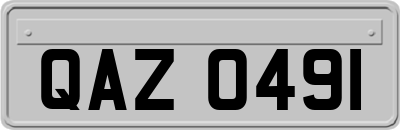 QAZ 0491